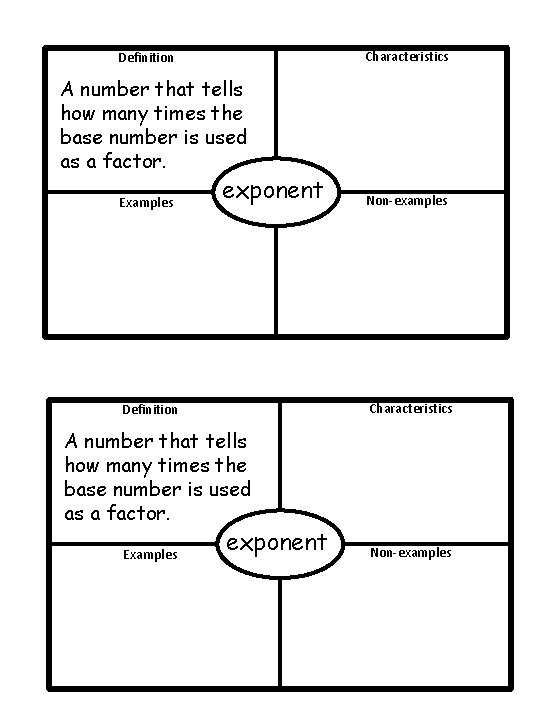 Definition

A number that tells how many times the base number is used as a factor.

Characteristics

exponent

Examples

Non-examples

Definition

A number that tells how many times the base number is used as a factor.

Characteristics

exponent

Examples

Non-examples